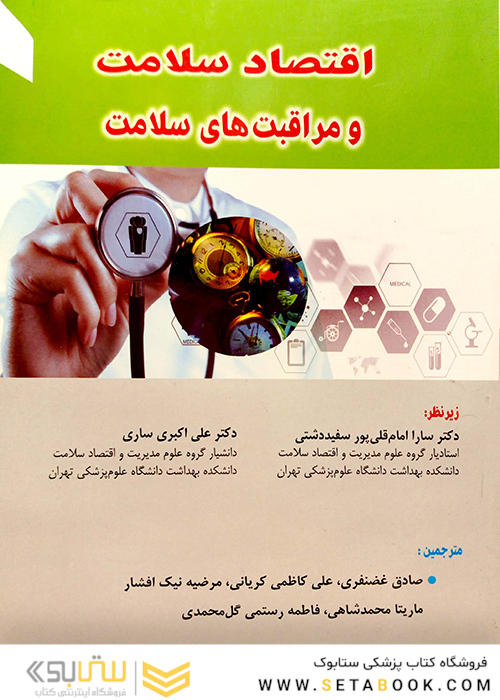 اقتصاد سلامت

و مراقبت‌های سلامت

MEDICAL

زیرنظر:

دکتر سارا امام‌قلی‌پور سفیددشتی
استادیار گروه علوم مدیریت و اقتصاد سلامت
دانشکده بهداشت دانشگاه علوم‌پزشکی تهران

دکتر علی اکبری ساری
دانشیار گروه علوم مدیریت و اقتصاد سلامت
دانشکده بهداشت دانشگاه علوم‌پزشکی تهران

مترجمین:

صادق غضنفری، علی کاظمی کریانی، مرضیه نیک افشار
ماریتا محمدشاهی، فاطمه رستمی گل‌محمدی

فروشگاه کتاب پزشکی ستابوک
WWW.SETABOOK.COM

ستابوک
فروشگاه اینترنتی کتاب